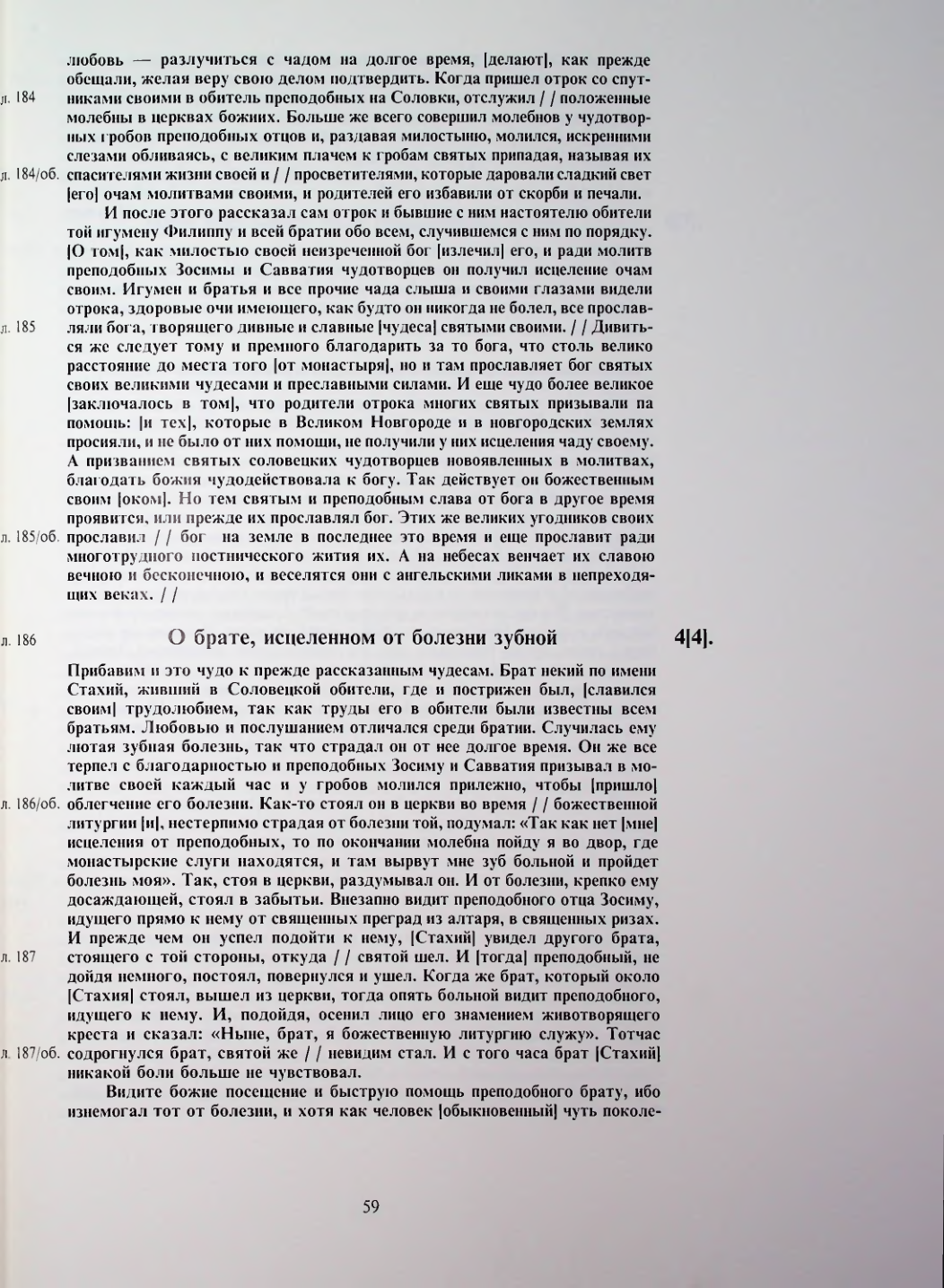 любовь — разлучиться с чадом на долгое время, [делают], как прежде обещали, желая веру свою делом подтвердить. Когда пришел отрок со спутниками своими в обитель преподобных на Соловки, отслужил / / положенные молебны в церквах божиих. Больше же всего совершил молебнов у чудотворных гробов преподобных отцов и, раздавая милостыню, молился, искренними слезами обливаясь, с великим плачем к гробам святых припадая, называя их спасителями жизни своей и / / просветителями, которые даровали сладкий свет [его] очам молитвами своими, и родителей его избавили от скорби и печали.

л. 184

л. 184/об.

И после этого рассказал сам отрок и бывшие с ним настоятелю обители той игумену Филиппу и всей братии обо всем, случившемся с ним по порядку. [О том], как милостью своей неизреченной бог [излечил] его, и ради молитв преподобных Зосимы и Савватия чудотворцев он получил исцеление очам своим. Игумен и братья и все прочие чада слыша и своими глазами видели отрока, здоровые очи имеющего, как будто он никогда не болел, все прославляли бога, творящего дивные и славные [чудеса] святыми своими. / / Дивиться же следует тому и премного благодарить за то бога, что столь велико расстояние до места того [от монастыря], но и там прославляет бог святых своих великими чудесами и преславными силами. И еще чудо более великое [заключалось в том], что родители отрока многих святых призывали па помощь: [и тех], которые в Великом Новгороде и в новгородских землях просияли, и не было от них помощи, не получили у них исцеления чаду своему. А призванием святых соловецких чудотворцев новоявленных в молитвах, благодать божия чудодействовала к богу. Так действует он божественным своим [оком]. Но тем святым и преподобным слава от бога в другое время проявится, или прежде их прославлял бог. Этих же великих угодников своих прославил / / бог на земле в последнее это время и еще прославит ради многотрудного постнического жития их. А на небесах венчает их славою вечною и бесконечною, и веселятся они с ангельскими ликами в непреходящих веках. / /

л. 185

л. 185/об.

л. 186

О брате, исцеленном от болезни зубной

4[4].

Прибавим и это чудо к прежде рассказанным чудесам. Брат некий по имени Стахий, живший в Соловецкой обители, где и пострижен был, [славился своим] трудолюбием, так как труды его в обители были известны всем братьям. Любовью и послушанием отличался среди братии. Случилась ему лютая зубная болезнь, так что страдал он от нее долгое время. Он же все терпел с благодарностью и преподобных Зосиму и Савватия призывал в молитве своей каждый час и у гробов молился прилежно, чтобы [пришло] облегчение его болезни. Как-то стоял он в церкви во время / / божественной литургии [и], нестерпимо страдая от болезни той, подумал: «Так как нет [мне] исцеления от преподобных, то по окончании молебна пойду я во двор, где монастырские слуги находятся, и там вырвут мне зуб больной и пройдет болезнь моя». Так, стоя в церкви, раздумывал он. И от болезни, крепко ему досаждающей, стоял в забытьи. Внезапно видит преподобного отца Зосиму, идущего прямо к нему от священных преград из алтаря, в священных ризах. И прежде чем он успел подойти к нему, [Стахий] увидел другого брата, стоящего с той стороны, откуда / / святой шел. И [тогда] преподобный, не дойдя немного, постоял, повернулся и ушел. Когда же брат, который около [Стахия] стоял, вышел из церкви, тогда опять больной видит преподобного, идущего к нему. И, подойдя, осенил лицо его знамением животворящего креста и сказал: «Ныне, брат, я божественную литургию служу». Тотчас содрогнулся брат, святой же / / невидим стал. И с того часа брат [Стахий] никакой боли больше не чувствовал.

л. 186/об.

л. 187

л. 187/об.

Видите божие посещение и быструю помощь преподобного брату, ибо изнемогал тот от болезни, и хотя как человек [обыкновенный] чуть поколе-

59